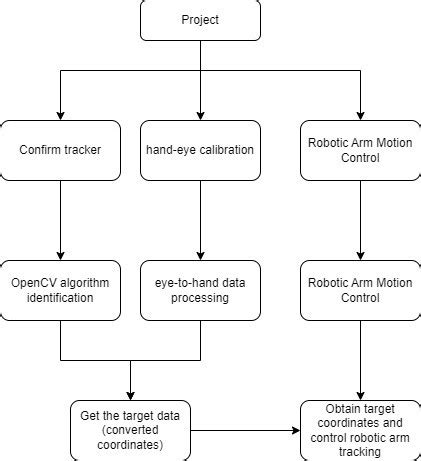 Project

Confirm tracker

hand-eye calibration

Robotic Arm Motion Control

OpenCV algorithm identification

eye-to-hand data processing

Robotic Arm Motion Control

Get the target data (converted coordinates)

Obtain target coordinates and control robotic arm tracking